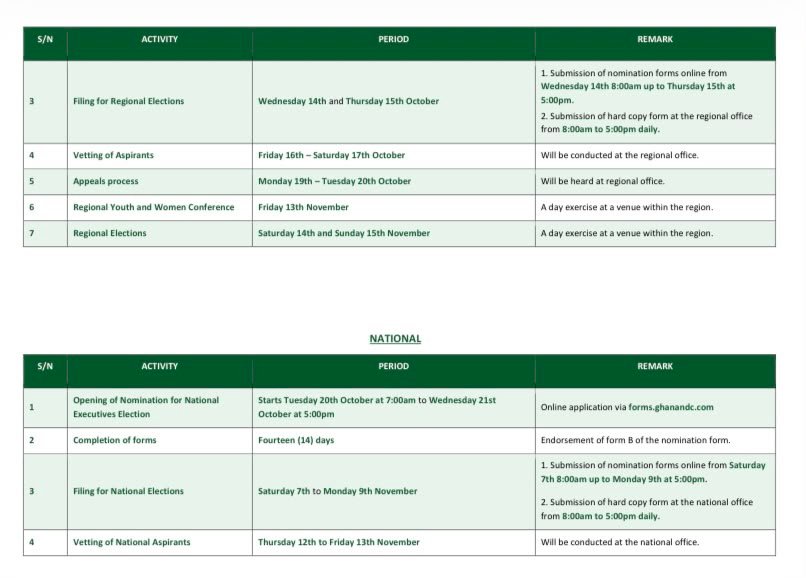 | S/N | ACTIVITY | PERIOD | REMARK |
|---|---|---|---|
| 3 | Filing for Regional Elections | Wednesday 14th and Thursday 15th October | 1. Submission of nomination forms online from Wednesday 14th 8:00am up to Thursday 15th at 5:00pm. 2. Submission of hard copy form at the regional office from 8:00am to 5:00pm daily. |
| 4 | Vetting of Aspirants | Friday 16th – Saturday 17th October | Will be conducted at the regional office. |
| 5 | Appeals process | Monday 19th – Tuesday 20th October | Will be heard at regional office. |
| 6 | Regional Youth and Women Conference | Friday 13th November | A day exercise at a venue within the region. |
| 7 | Regional Elections | Saturday 14th and Sunday 15th November | A day exercise at a venue within the region. |

NATIONAL

| S/N | ACTIVITY | PERIOD | REMARK |
|---|---|---|---|
| 1 | Opening of Nomination for National Executives Election | Starts Tuesday 20th October at 7:00am to Wednesday 21st October at 5:00pm | Online application via forms.ghanandc.com |
| 2 | Completion of forms | Fourteen (14) days | Endorsement of form B of the nomination form. |
| 3 | Filing for National Elections | Saturday 7th to Monday 9th November | 1. Submission of nomination forms online from Saturday 7th 8:00am up to Monday 9th at 5:00pm. 2. Submission of hard copy form at the national office from 8:00am to 5:00pm daily. |
| 4 | Vetting of National Aspirants | Thursday 12th to Friday 13th November | Will be conducted at the national office. |